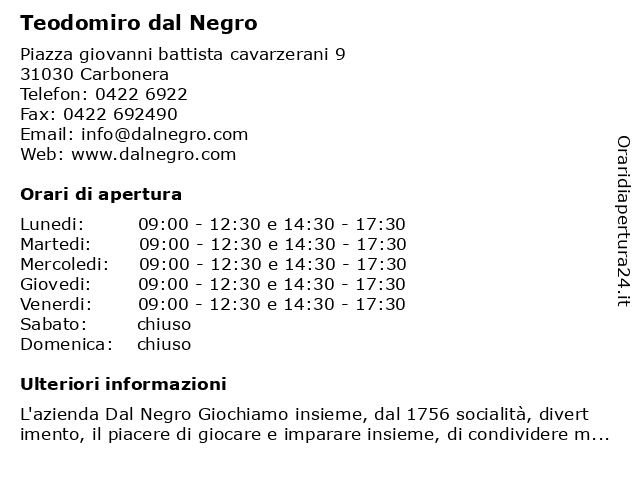 Teodomiro dal Negro

Piazza giovanni battista cavarzerani 9
31030 Carbonera
Telefon: 0422 6922
Fax: 0422 692490
Email: info@dalnegro.com
Web: www.dalnegro.com

Orari di apertura

| | |
|---|---|
| Lunedi: | 09:00 - 12:30 e 14:30 - 17:30 |
| Martedi: | 09:00 - 12:30 e 14:30 - 17:30 |
| Mercoledi: | 09:00 - 12:30 e 14:30 - 17:30 |
| Giovedi: | 09:00 - 12:30 e 14:30 - 17:30 |
| Venerdi: | 09:00 - 12:30 e 14:30 - 17:30 |
| Sabato: | chiuso |
| Domenica: | chiuso |

Ulteriori informazioni

L'azienda Dal Negro Giochiamo insieme, dal 1756 socialità, divert imento, il piacere di giocare e imparare insieme, di condividere m...

Oraridiapertura24.it